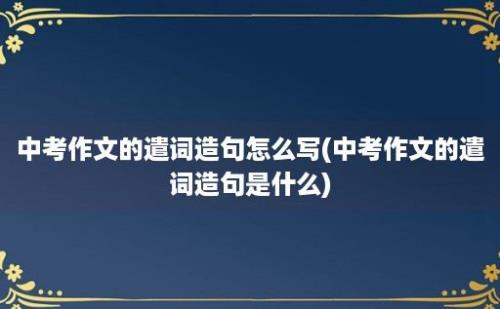 中考作文的遣词造句怎么写(中考作文的遣词造句是什么)